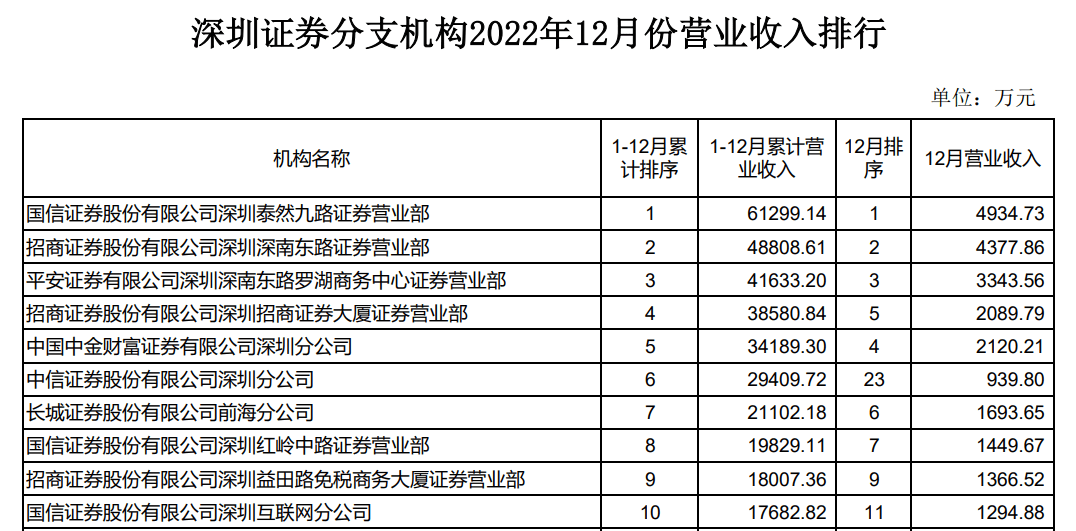 深圳证券分支机构2022年12月份营业收入排行

单位：万元

| 机构名称 | 1-12月累计排序 | 1-12月累计营业收入 | 12月排序 | 12月营业收入 |
|---|---|---|---|---|
| 国信证券股份有限公司深圳泰然九路证券营业部 | 1 | 61299.14 | 1 | 4934.73 |
| 招商证券股份有限公司深圳深南东路证券营业部 | 2 | 48808.61 | 2 | 4377.86 |
| 平安证券有限公司深圳深南东路罗湖商务中心证券营业部 | 3 | 41633.20 | 3 | 3343.56 |
| 招商证券股份有限公司深圳招商证券大厦证券营业部 | 4 | 38580.84 | 5 | 2089.79 |
| 中国中金财富证券有限公司深圳分公司 | 5 | 34189.30 | 4 | 2120.21 |
| 中信证券股份有限公司深圳分公司 | 6 | 29409.72 | 23 | 939.80 |
| 长城证券股份有限公司前海分公司 | 7 | 21102.18 | 6 | 1693.65 |
| 国信证券股份有限公司深圳红岭中路证券营业部 | 8 | 19829.11 | 7 | 1449.67 |
| 招商证券股份有限公司深圳益田路免税商务大厦证券营业部 | 9 | 18007.36 | 9 | 1366.52 |
| 国信证券股份有限公司深圳互联网分公司 | 10 | 17682.82 | 11 | 1294.88 |